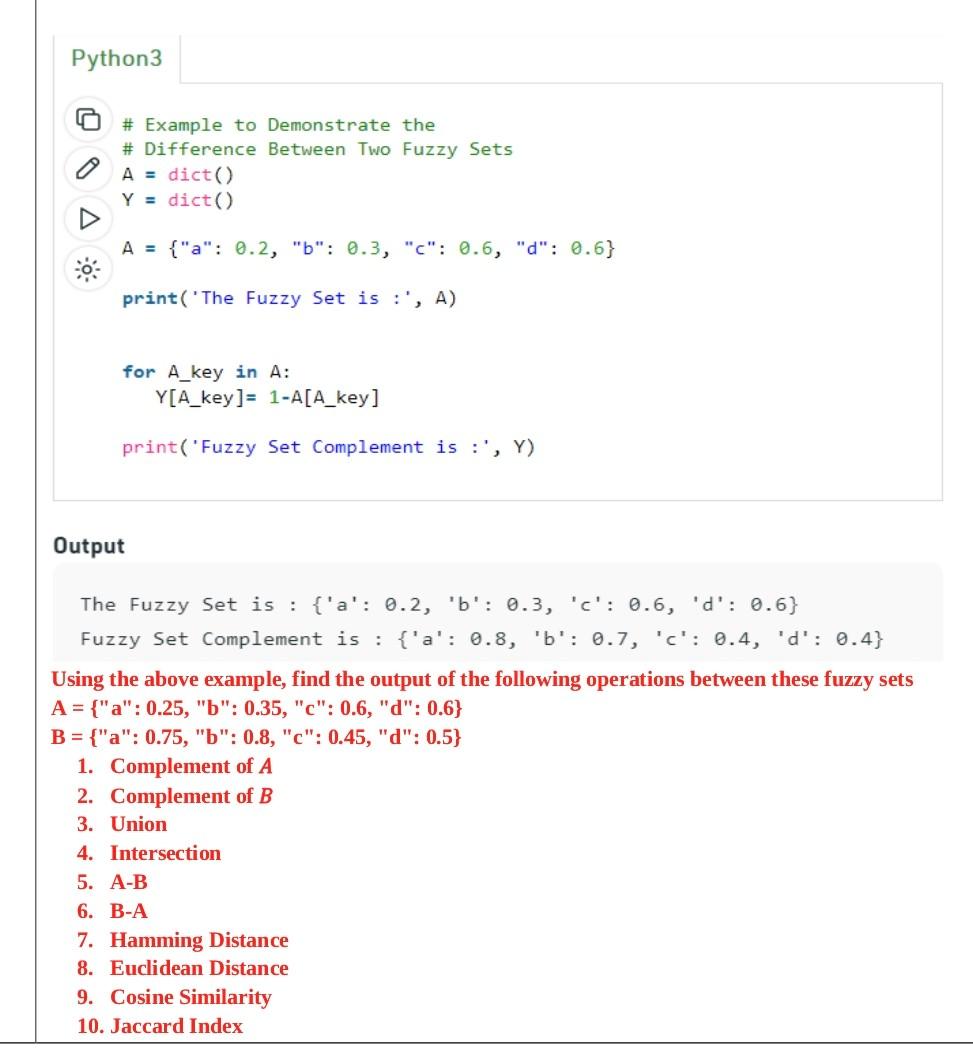 Python3

# Example to Demonstrate the
# Difference Between Two Fuzzy Sets
A = dict()
Y = dict()

A = {"a": 0.2, "b": 0.3, "c": 0.6, "d": 0.6}

print('The Fuzzy Set is :', A)

for A_key in A:
    Y[A_key]= 1-A[A_key]

print('Fuzzy Set Complement is :', Y)

Output

The Fuzzy Set is : {'a': 0.2, 'b': 0.3, 'c': 0.6, 'd': 0.6}
Fuzzy Set Complement is : {'a': 0.8, 'b': 0.7, 'c': 0.4, 'd': 0.4}

Using the above example, find the output of the following operations between these fuzzy sets
A = {"a": 0.25, "b": 0.35, "c": 0.6, "d": 0.6}
B = {"a": 0.75, "b": 0.8, "c": 0.45, "d": 0.5}
1. Complement of A
2. Complement of B
3. Union
4. Intersection
5. A-B
6. B-A
7. Hamming Distance
8. Euclidean Distance
9. Cosine Similarity
10. Jaccard Index